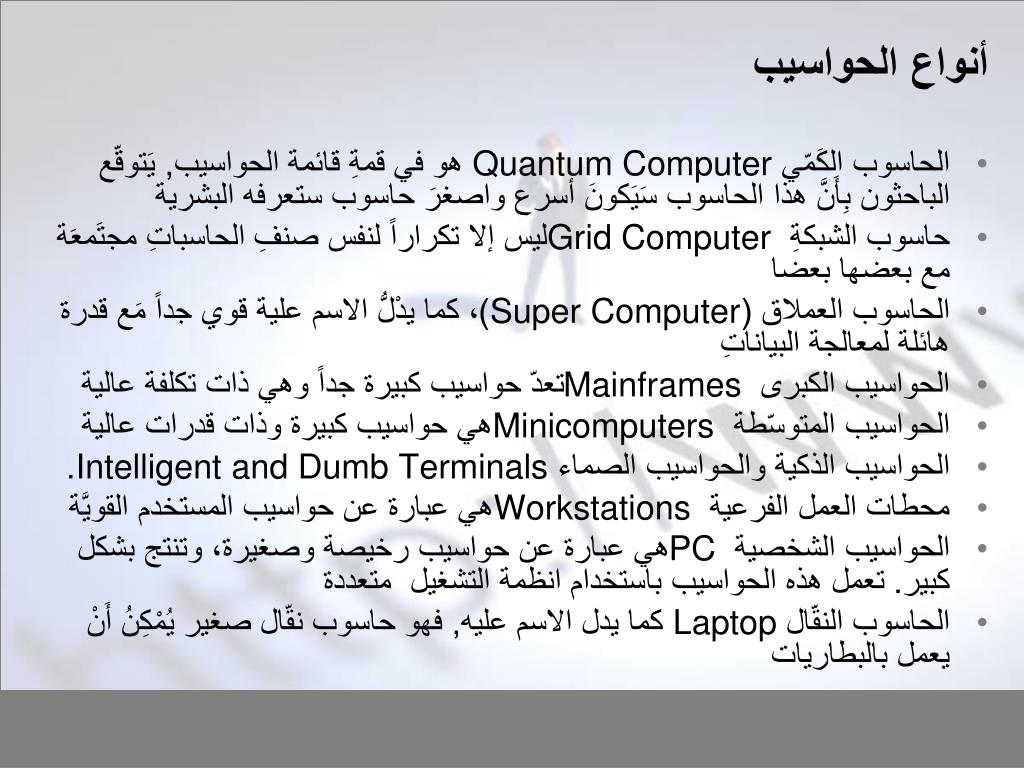 أنواع الحواسيب

• الحاسوب الكَمّي Quantum Computer هو في قمةِ قائمة الحواسيب, يَتوقّع الباحثون بِأَنَّ هذا الحاسوب سَيَكونَ أسرع واصغرَ حاسوب ستعرفه البشرية
• حاسوب الشبكةِ Grid Computerليس إلا تكراراً لنفس صنفِ الحاسباتِ مجتَمعَة مع بعضها بعضا
• الحاسوب العملاق (Super Computer)، كما يدْلُّ الاسم علية قوي جداً مَع قدرة هائلة لمعالجة البياناتِ
• الحواسيب الكبرى Mainframesتعدّ حواسيب كبيرة جداً وهي ذات تكلفة عالية
• الحواسيب المتوسّطة Minicomputersهي حواسيب كبيرة وذات قدرات عالية
• الحواسيب الذكية والحواسيب الصماء Intelligent and Dumb Terminals.
• محطات العمل الفرعية Workstationsهي عبارة عن حواسيب المستخدم القويَّة
• الحواسيب الشخصية PCهي عبارة عن حواسيب رخيصة وصغيرة، وتنتج بشكل كبير. تعمل هذه الحواسيب باستخدام انظمة التشغيل متعددة
• الحاسوب النقّال Laptop كما يدل الاسم عليه, فهو حاسوب نقّال صغير يُمْكِنُ أَنْ يعمل بالبطاريات